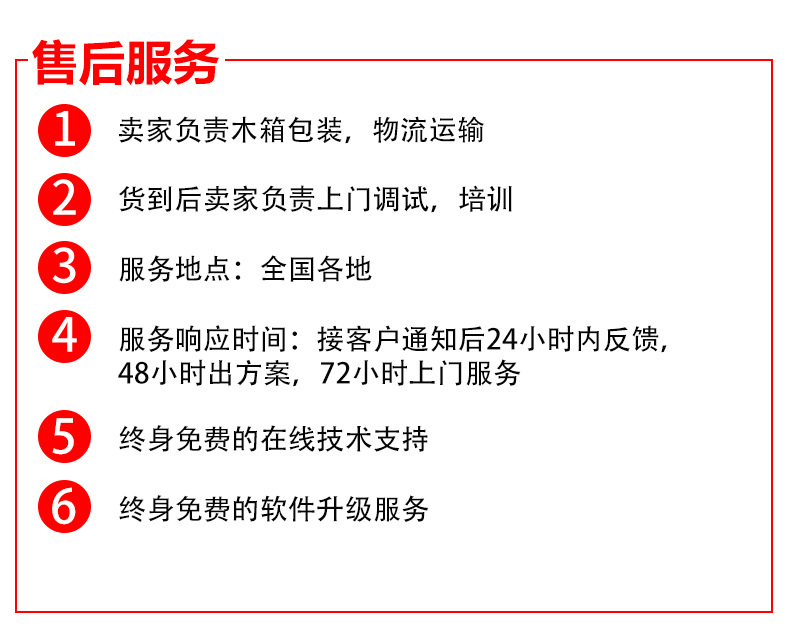 售后服务

1 卖家负责木箱包装，物流运输

2 货到后卖家负责上门调试，培训

3 服务地点：全国各地

4 服务响应时间：接客户通知后24小时内反馈，48小时出方案，72小时上门服务

5 终身免费的在线技术支持

6 终身免费的软件升级服务